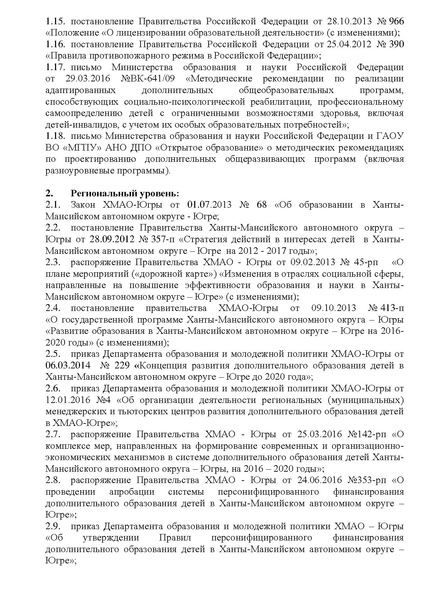 1.15. постановление Правительства Российской Федерации от 28.10.2013 № 966 «Положение «О лицензировании образовательной деятельности» (с изменениями);
1.16. постановление Правительства Российской Федерации от 25.04.2012 № 390 «Правила противопожарного режима в Российской Федерации»;
1.17. письмо Министерства образования и науки Российской Федерации от 29.03.2016 №ВК-641/09 «Методические рекомендации по реализации адаптированных дополнительных общеобразовательных программ, способствующих социально-психологической реабилитации, профессиональному самоопределению детей с ограниченными возможностями здоровья, включая детей-инвалидов, с учетом их особых образовательных потребностей»;
1.18. письмо Министерства образования и науки Российской Федерации и ГАОУ ВО «МГПУ» АНО ДПО «Открытое образование» о методических рекомендациях по проектированию дополнительных общеразвивающих программ (включая разноуровневые программы).

2. Региональный уровень:
2.1. Закон ХМАО-Югры от 01.07.2013 № 68 «Об образовании в Ханты-Мансийском автономном округе - Югре;
2.2. постановление Правительства Ханты-Мансийского автономного округа – Югры от 28.09.2012 № 357-п «Стратегия действий в интересах детей в Ханты-Мансийском автономном округе – Югре на 2012 - 2017 годы»;
2.3. распоряжение Правительства ХМАО - Югры от 09.02.2013 № 45-рп «О плане мероприятий («дорожной карте») «Изменения в отраслях социальной сферы, направленные на повышение эффективности образования и науки в Ханты-Мансийском автономном округе – Югре» (с изменениями);
2.4. постановление правительства ХМАО-Югры от 09.10.2013 № 413-п «О государственной программе Ханты-Мансийского автономного округа – Югры «Развитие образования в Ханты-Мансийском автономном округе – Югре на 2016-2020 годы» (с изменениями);
2.5. приказ Департамента образования и молодежной политики ХМАО-Югры от 06.03.2014 № 229 «Концепция развития дополнительного образования детей в Ханты-Мансийском автономном округе – Югре до 2020 года»;
2.6. приказ Департамента образования и молодежной политики ХМАО-Югры от 12.01.2016 №4 «Об организации деятельности региональных (муниципальных) менеджерских и тьюторских центров развития дополнительного образования детей в ХМАО-Югре»;
2.7. распоряжение Правительства ХМАО - Югры от 25.03.2016 №142-рп «О комплексе мер, направленных на формирование современных и организационно-экономических механизмов в системе дополнительного образования детей Ханты-Мансийского автономного округа – Югры, на 2016 – 2020 годы»;
2.8. распоряжение Правительства ХМАО - Югры от 24.06.2016 №353-рп «О проведении апробации системы персонифицированного финансирования дополнительного образования детей в Ханты-Мансийском автономном округе – Югре»;
2.9. приказ Департамента образования и молодежной политики ХМАО – Югры «Об утверждении Правил персонифицированного финансирования дополнительного образования детей в Ханты-Мансийском автономном округе – Югре»;